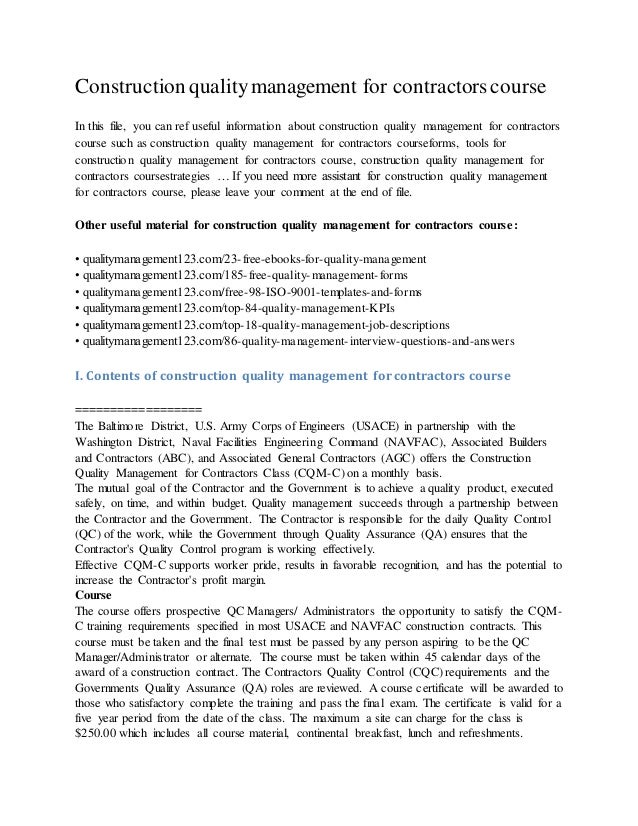 Construction quality management for contractors course

In this file, you can ref useful information about construction quality management for contractors course such as construction quality management for contractors courseforms, tools for construction quality management for contractors course, construction quality management for contractors coursestrategies … If you need more assistant for construction quality management for contractors course, please leave your comment at the end of file.

Other useful material for construction quality management for contractors course:

• qualitymanagement123.com/23-free-ebooks-for-quality-management
• qualitymanagement123.com/185-free-quality-management-forms
• qualitymanagement123.com/free-98-ISO-9001-templates-and-forms
• qualitymanagement123.com/top-84-quality-management-KPIs
• qualitymanagement123.com/top-18-quality-management-job-descriptions
• qualitymanagement123.com/86-quality-management-interview-questions-and-answers

I. Contents of construction quality management for contractors course

==================

The Baltimore District, U.S. Army Corps of Engineers (USACE) in partnership with the Washington District, Naval Facilities Engineering Command (NAVFAC), Associated Builders and Contractors (ABC), and Associated General Contractors (AGC) offers the Construction Quality Management for Contractors Class (CQM-C) on a monthly basis.
The mutual goal of the Contractor and the Government is to achieve a quality product, executed safely, on time, and within budget. Quality management succeeds through a partnership between the Contractor and the Government. The Contractor is responsible for the daily Quality Control (QC) of the work, while the Government through Quality Assurance (QA) ensures that the Contractor's Quality Control program is working effectively.
Effective CQM-C supports worker pride, results in favorable recognition, and has the potential to increase the Contractor's profit margin.
Course
The course offers prospective QC Managers/ Administrators the opportunity to satisfy the CQM-C training requirements specified in most USACE and NAVFAC construction contracts. This course must be taken and the final test must be passed by any person aspiring to be the QC Manager/Administrator or alternate. The course must be taken within 45 calendar days of the award of a construction contract. The Contractors Quality Control (CQC) requirements and the Governments Quality Assurance (QA) roles are reviewed. A course certificate will be awarded to those who satisfactory complete the training and pass the final exam. The certificate is valid for a five year period from the date of the class. The maximum a site can charge for the class is $250.00 which includes all course material, continental breakfast, lunch and refreshments.